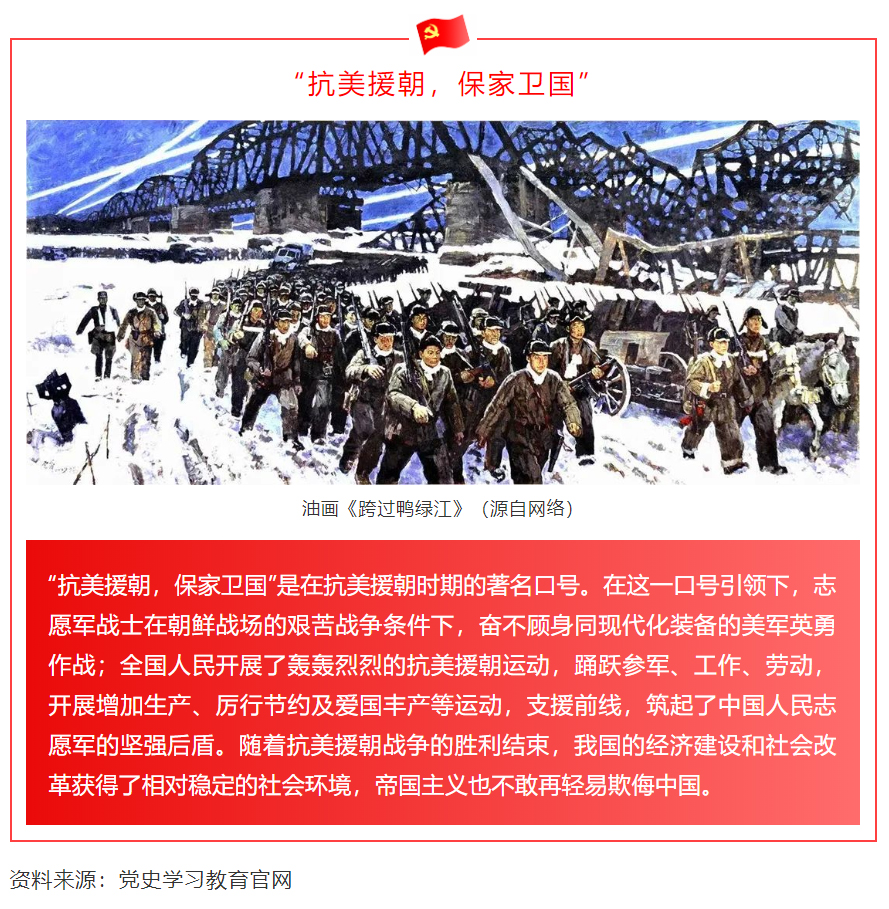 “抗美援朝，保家卫国”

油画《跨过鸭绿江》（源自网络）

“抗美援朝，保家卫国”是在抗美援朝时期的著名口号。在这一口号引领下，志愿军战士在朝鲜战场的艰苦战争条件下，奋不顾身同现代化装备的美军英勇作战；全国人民开展了轰轰烈烈的抗美援朝运动，踊跃参军、工作、劳动，开展增加生产、厉行节约及爱国丰产等运动，支援前线，筑起了中国人民志愿军的坚强后盾。随着抗美援朝战争的胜利结束，我国的经济建设和社会改革获得了相对稳定的社会环境，帝国主义也不敢再轻易欺侮中国。

资料来源：党史学习教育官网